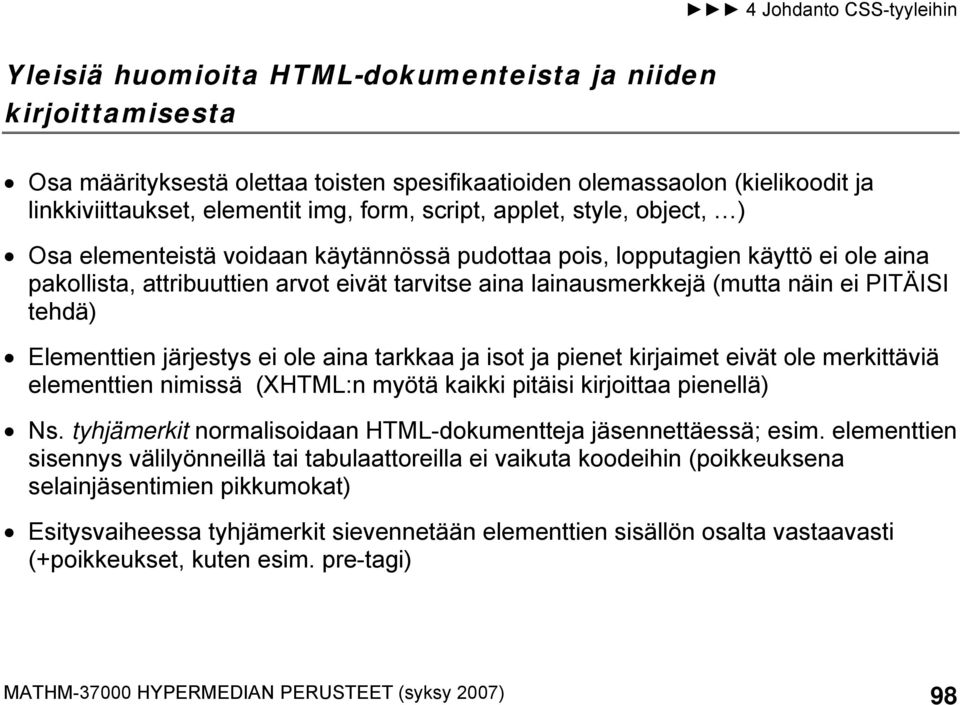 ►►► 4 Johdanto CSS-tyyleihin

Yleisiä huomioita HTML-dokumenteista ja niiden kirjoittamisesta

• Osa määrityksestä olettaa toisten spesifikaatioiden olemassaolon (kielikoodit ja linkkiviittaukset, elementit img, form, script, applet, style, object, …)

• Osa elementeistä voidaan käytännössä pudottaa pois, lopputagien käyttö ei ole aina pakollista, attribuuttien arvot eivät tarvitse aina lainausmerkkejä (mutta näin ei PITÄISI tehdä)

• Elementtien järjestys ei ole aina tarkkaa ja isot ja pienet kirjaimet eivät ole merkittäviä elementtien nimissä (XHTML:n myötä kaikki pitäisi kirjoittaa pienellä)

• Ns. tyhjämerkit normalisoidaan HTML-dokumentteja jäsennettäessä; esim. elementtien sisennys välilyönneillä tai tabulaattoreilla ei vaikuta koodeihin (poikkeuksena selainjäsentimien pikkumokat)

• Esitysvaiheessa tyhjämerkit sievennetään elementtien sisällön osalta vastaavasti (+poikkeukset, kuten esim. pre-tagi)

MATHM-37000 HYPERMEDIAN PERUSTEET (syksy 2007)

98